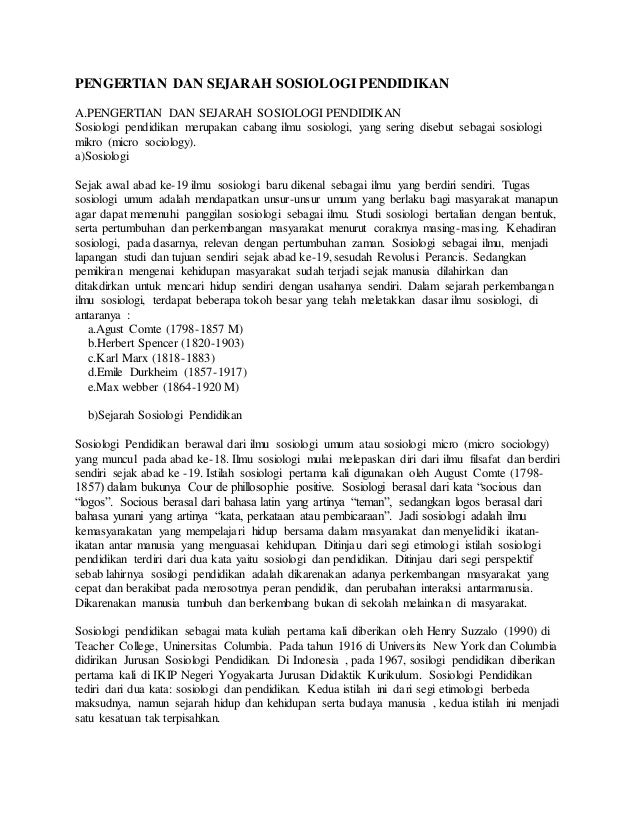 PENGERTIAN DAN SEJARAH SOSIOLOGI PENDIDIKAN

A.PENGERTIAN DAN SEJARAH SOSIOLOGI PENDIDIKAN
Sosiologi pendidikan merupakan cabang ilmu sosiologi, yang sering disebut sebagai sosiologi mikro (micro sociology).
a)Sosiologi

Sejak awal abad ke-19 ilmu sosiologi baru dikenal sebagai ilmu yang berdiri sendiri. Tugas sosiologi umum adalah mendapatkan unsur-unsur umum yang berlaku bagi masyarakat manapun agar dapat memenuhi panggilan sosiologi sebagai ilmu. Studi sosiologi bertalian dengan bentuk, serta pertumbuhan dan perkembangan masyarakat menurut coraknya masing-masing. Kehadiran sosiologi, pada dasarnya, relevan dengan pertumbuhan zaman. Sosiologi sebagai ilmu, menjadi lapangan studi dan tujuan sendiri sejak abad ke-19, sesudah Revolusi Perancis. Sedangkan pemikiran mengenai kehidupan masyarakat sudah terjadi sejak manusia dilahirkan dan ditakdirkan untuk mencari hidup sendiri dengan usahanya sendiri. Dalam sejarah perkembangan ilmu sosiologi, terdapat beberapa tokoh besar yang telah meletakkan dasar ilmu sosiologi, di antaranya :
a.Agust Comte (1798-1857 M)
b.Herbert Spencer (1820-1903)
c.Karl Marx (1818-1883)
d.Emile Durkheim (1857-1917)
e.Max webber (1864-1920 M)

b)Sejarah Sosiologi Pendidikan

Sosiologi Pendidikan berawal dari ilmu sosiologi umum atau sosiologi micro (micro sociology) yang muncul pada abad ke-18. Ilmu sosiologi mulai melepaskan diri dari ilmu filsafat dan berdiri sendiri sejak abad ke -19. Istilah sosiologi pertama kali digunakan oleh August Comte (1798-1857) dalam bukunya Cour de phillosophie positive. Sosiologi berasal dari kata "socious dan "logos". Socious berasal dari bahasa latin yang artinya "teman", sedangkan logos berasal dari bahasa yunani yang artinya "kata, perkataan atau pembicaraan". Jadi sosiologi adalah ilmu kemasyarakatan yang mempelajari hidup bersama dalam masyarakat dan menyelidiki ikatan-ikatan antar manusia yang menguasai kehidupan. Ditinjau dari segi etimologi istilah sosiologi pendidikan terdiri dari dua kata yaitu sosiologi dan pendidikan. Ditinjau dari segi perspektif sebab lahirnya sosilogi pendidikan adalah dikarenakan adanya perkembangan masyarakat yang cepat dan berakibat pada merosotnya peran pendidik, dan perubahan interaksi antarmanusia. Dikarenakan manusia tumbuh dan berkembang bukan di sekolah melainkan di masyarakat.

Sosiologi pendidikan sebagai mata kuliah pertama kali diberikan oleh Henry Suzzalo (1990) di Teacher College, Uninersitas Columbia. Pada tahun 1916 di Universits New York dan Columbia didirikan Jurusan Sosiologi Pendidikan. Di Indonesia , pada 1967, sosilogi pendidikan diberikan pertama kali di IKIP Negeri Yogyakarta Jurusan Didaktik Kurikulum. Sosiologi Pendidikan tediri dari dua kata: sosiologi dan pendidikan. Kedua istilah ini dari segi etimologi berbeda maksudnya, namun sejarah hidup dan kehidupan serta budaya manusia , kedua istilah ini menjadi satu kesatuan tak terpisahkan.